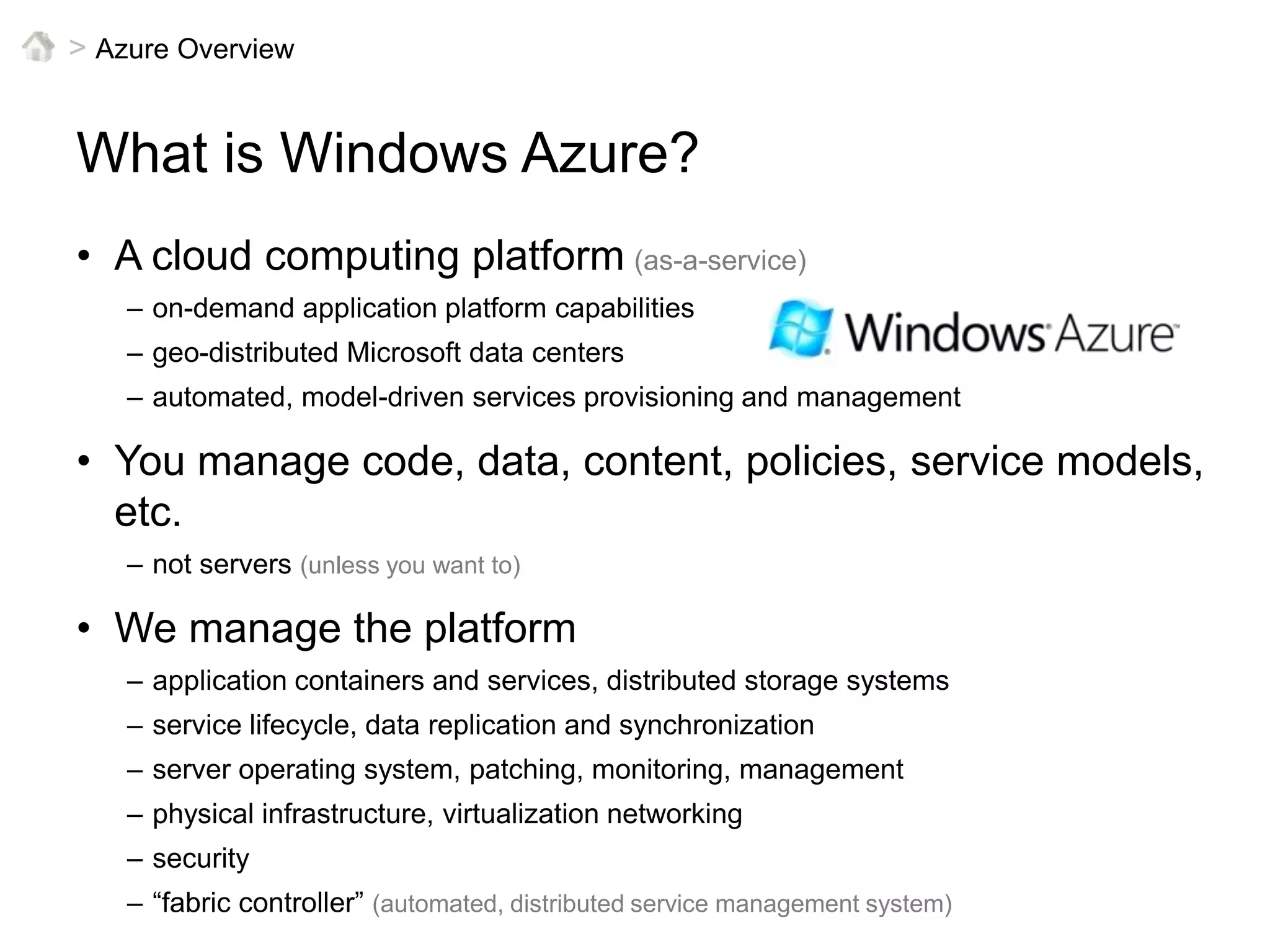 > Azure Overview

What is Windows Azure?

• A cloud computing platform (as-a-service)
– on-demand application platform capabilities
– geo-distributed Microsoft data centers
– automated, model-driven services provisioning and management

Windows Azure

• You manage code, data, content, policies, service models, etc.
– not servers (unless you want to)

• We manage the platform
– application containers and services, distributed storage systems
– service lifecycle, data replication and synchronization
– server operating system, patching, monitoring, management
– physical infrastructure, virtualization networking
– security
– “fabric controller” (automated, distributed service management system)